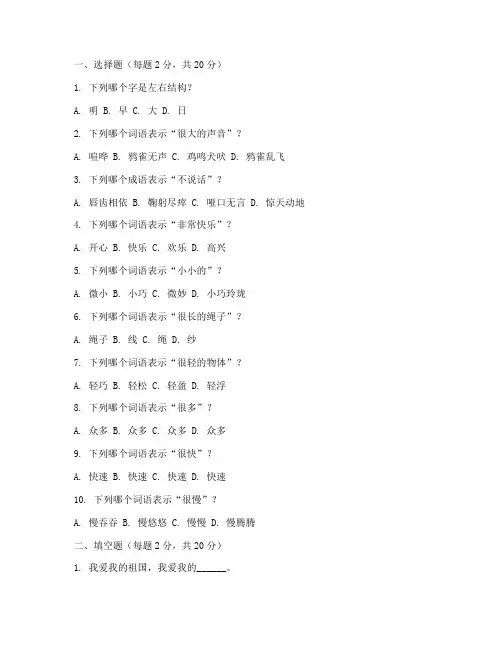 一、选择题（每题 2 分，共 20 分）

1. 下列哪个字是左右结构？

A. 明 B. 早 C. 大 D. 日

2. 下列哪个词语表示“很大的声音”？

A. 喧哗 B. 鸦雀无声 C. 鸡鸣犬吠 D. 鸦雀乱飞

3. 下列哪个成语表示“不说话”？

A. 唇齿相依 B. 鞠躬尽瘁 C. 哑口无言 D. 惊天动地

4. 下列哪个词语表示“非常快乐”？

A. 开心 B. 快乐 C. 欢乐 D. 高兴

5. 下列哪个词语表示“小小的”？

A. 微小 B. 小巧 C. 微妙 D. 小巧玲珑

6. 下列哪个词语表示“很长的绳子”？

A. 绳子 B. 线 C. 绳 D. 纱

7. 下列哪个词语表示“很轻的物体”？

A. 轻巧 B. 轻松 C. 轻盈 D. 轻浮

8. 下列哪个词语表示“很多”？

A. 众多 B. 众多 C. 众多 D. 众多

9. 下列哪个词语表示“很快”？

A. 快速 B. 快速 C. 快速 D. 快速

10. 下列哪个词语表示“很慢”？

A. 慢吞吞 B. 慢悠悠 C. 慢慢 D. 慢腾腾

二、填空题（每题 2 分，共 20 分）

1. 我爱我的祖国，我爱我的______。